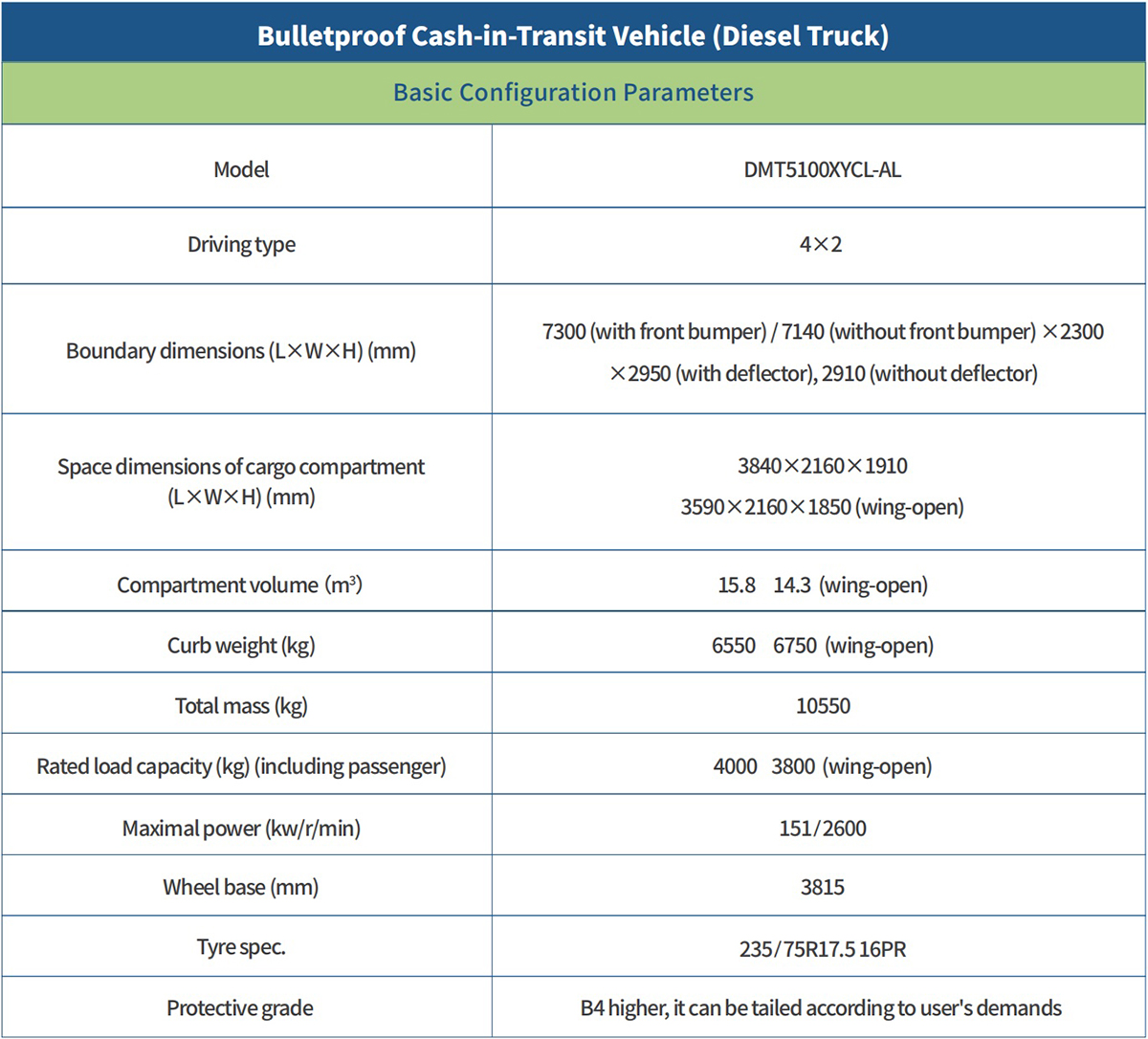 Bulletproof Cash-in-Transit Vehicle (Diesel Truck)

Basic Configuration Parameters

| Model | DMT5100XYCL-AL |
|---|---|
| Driving type | 4×2 |
| Boundary dimensions (L×W×H) (mm) | 7300 (with front bumper) / 7140 (without front bumper) ×2300 ×2950 (with deflector), 2910 (without deflector) |
| Space dimensions of cargo compartment (L×W×H) (mm) | 3840×2160×1910 3590×2160×1850 (wing-open) |
| Compartment volume ($m^3$) | 15.8 14.3 (wing-open) |
| Curb weight (kg) | 6550 6750 (wing-open) |
| Total mass (kg) | 10550 |
| Rated load capacity (kg) (including passenger) | 4000 3800 (wing-open) |
| Maximal power (kw/r/min) | 151/2600 |
| Wheel base (mm) | 3815 |
| Tyre spec. | 235/75R17.5 16PR |
| Protective grade | B4 higher, it can be tailed according to user's demands |